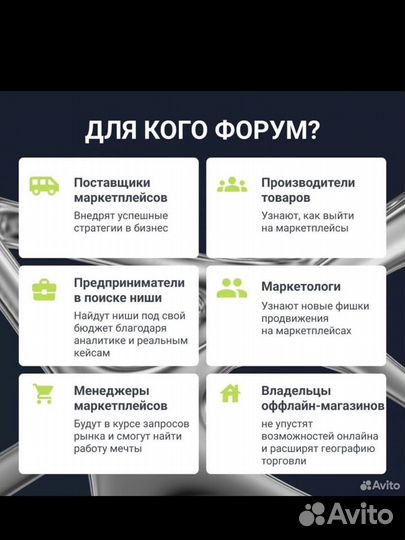 ДЛЯ КОГО ФОРУМ?

Поставщики маркетплейсов
Внедрят успешные стратегии в бизнес

Производители товаров
Узнают, как выйти на маркетплейсы

Предприниматели в поиске ниши
Найдут ниши под свой бюджет благодаря аналитике и реальным кейсам

Маркетологи
Узнают новые фишки продвижения на маркетплейсах

Менеджеры маркетплейсов
Будут в курсе запросов рынка и смогут найти работу мечты

Владельцы оффлайн-магазинов
не упустят возможностей онлайна и расширят географию торговли

Avito

Avito